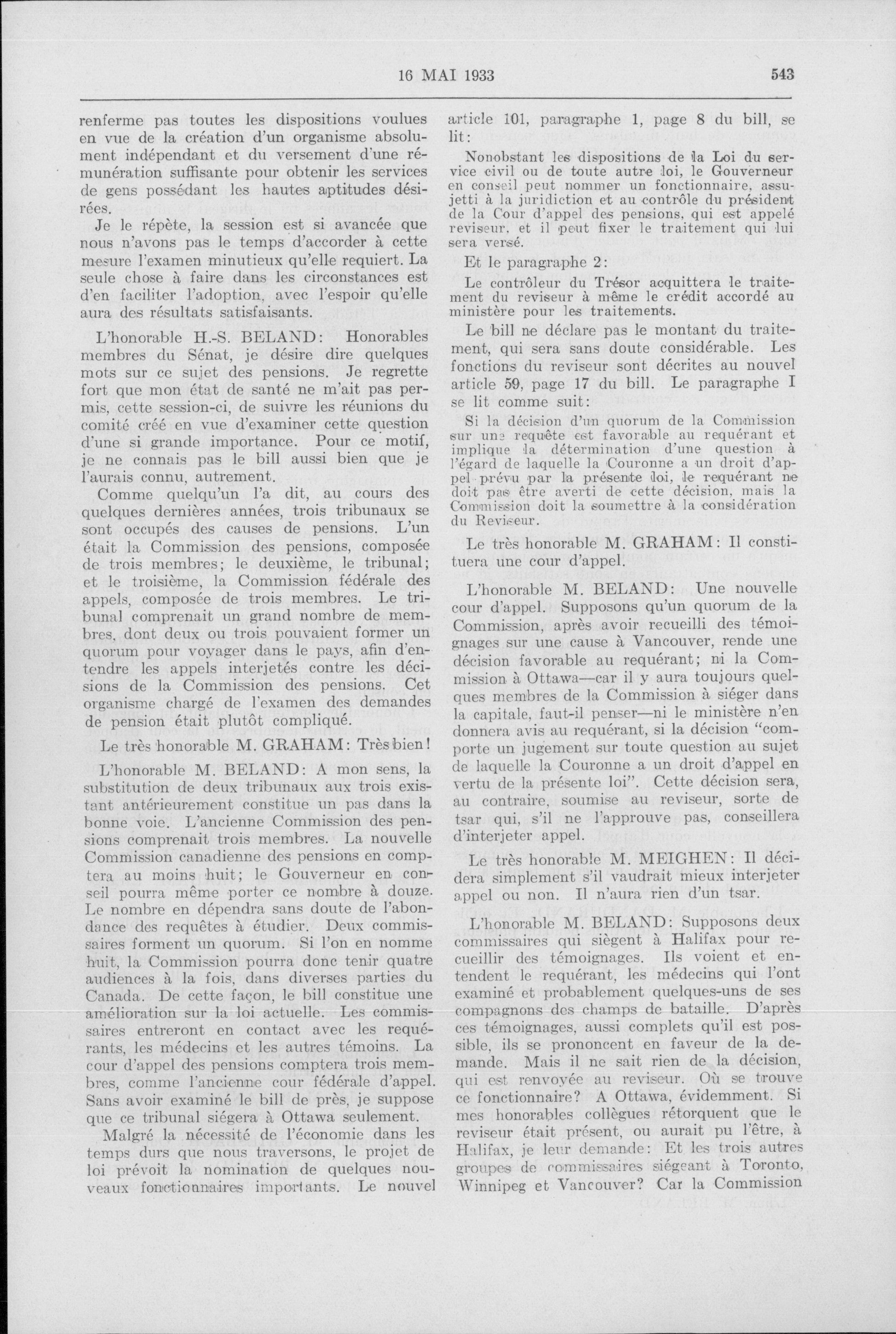 16 MAI 1933 543

renferme pas toutes les dispositions voulues en vue de la création d'un organisme absolument indépendant et du versement d'une rémunération suffisante pour obtenir les services de gens possédant les hautes aptitudes désirées.

Je le répète, la session est si avancée que nous n'avons pas le temps d'accorder à cette mesure l'examen minutieux qu'elle requiert. La seule chose à faire dans les circonstances est d'en faciliter l'adoption, avec l'espoir qu'elle aura des résultats satisfaisants.

L'honorable H.-S. BELAND: Honorables membres du Sénat, je désire dire quelques mots sur ce sujet des pensions. Je regrette fort que mon état de santé ne m'ait pas permis, cette session-ci, de suivre les réunions du comité créé en vue d'examiner cette question d'une si grande importance. Pour ce motif, je ne connais pas le bill aussi bien que je l'aurais connu, autrement.

Comme quelqu'un l'a dit, au cours des quelques dernières années, trois tribunaux se sont occupés des causes de pensions. L'un était la Commission des pensions, composée de trois membres; le deuxième, le tribunal; et le troisième, la Commission fédérale des appels, composée de trois membres. Le tribunal comprenait un grand nombre de membres, dont deux ou trois pouvaient former un quorum pour voyager dans le pays, afin d'entendre les appels interjetés contre les décisions de la Commission des pensions. Cet organisme chargé de l'examen des demandes de pension était plutôt compliqué.

Le très honorable M. GRAHAM: Très bien!

L'honorable M. BELAND: A mon sens, la substitution de deux tribunaux aux trois existant antérieurement constitue un pas dans la bonne voie. L'ancienne Commission des pensions comprenait trois membres. La nouvelle Commission canadienne des pensions en comptera au moins huit; le Gouverneur en conseil pourra même porter ce nombre à douze. Le nombre en dépendra sans doute de l'abondance des requêtes à étudier. Deux commissaires forment un quorum. Si l'on en nomme huit, la Commission pourra donc tenir quatre audiences à la fois, dans diverses parties du Canada. De cette façon, le bill constitue une amélioration sur la loi actuelle. Les commissaires entreront en contact avec les requérants, les médecins et les autres témoins. La cour d'appel des pensions comptera trois membres, comme l'ancienne cour fédérale d'appel. Sans avoir examiné le bill de près, je suppose que ce tribunal siégera à Ottawa seulement.

Malgré la nécessité de l'économie dans les temps durs que nous traversons, le projet de loi prévoit la nomination de quelques nouveaux fonctionnaires importants. Le nouvel article 101, paragraphe 1, page 8 du bill, se lit:

Nonobstant les dispositions de la Loi du service civil ou de toute autre loi, le Gouverneur en conseil peut nommer un fonctionnaire, assujetti à la juridiction et au contrôle du président de la Cour d'appel des pensions, qui est appelé reviseur, et il peut fixer le traitement qui lui sera versé.

Et le paragraphe 2:

Le contrôleur du Trésor acquittera le traitement du reviseur à même le crédit accordé au ministère pour les traitements.

Le bill ne déclare pas le montant du traitement, qui sera sans doute considérable. Les fonctions du reviseur sont décrites au nouvel article 59, page 17 du bill. Le paragraphe I se lit comme suit:

Si la décision d'un quorum de la Commission sur une requête est favorable au requérant et implique la détermination d'une question à l'égard de laquelle la Couronne a un droit d'appel prévu par la présente loi, le requérant ne doit pas être averti de cette décision, mais la Commission doit la soumettre à la considération du Reviseur.

Le très honorable M. GRAHAM: Il constituera une cour d'appel.

L'honorable M. BELAND: Une nouvelle cour d'appel. Supposons qu'un quorum de la Commission, après avoir recueilli des témoignages sur une cause à Vancouver, rende une décision favorable au requérant; ni la Commission à Ottawa—car il y aura toujours quelques membres de la Commission à siéger dans la capitale, faut-il penser—ni le ministère n'en donnera avis au requérant, si la décision "comporte un jugement sur toute question au sujet de laquelle la Couronne a un droit d'appel en vertu de la présente loi". Cette décision sera, au contraire, soumise au reviseur, sorte de tsar qui, s'il ne l'approuve pas, conseillera d'interjeter appel.

Le très honorable M. MEIGHEN: Il décidera simplement s'il vaudrait mieux interjeter appel ou non. Il n'aura rien d'un tsar.

L'honorable M. BELAND: Supposons deux commissaires qui siègent à Halifax pour recueillir des témoignages. Ils voient et entendent le requérant, les médecins qui l'ont examiné et probablement quelques-uns de ses compagnons des champs de bataille. D'après ces témoignages, aussi complets qu'il est possible, ils se prononcent en faveur de la demande. Mais il ne sait rien de la décision, qui est renvoyée au reviseur. Où se trouve ce fonctionnaire? A Ottawa, évidemment. Si mes honorables collègues rétorquent que le reviseur était présent, ou aurait pu l'être, à Halifax, je leur demande: Et les trois autres groupes de commissaires siégeant à Toronto, Winnipeg et Vancouver? Car la Commission